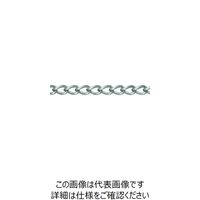 この画像は代表画像です
詳細は仕様をご確認ください